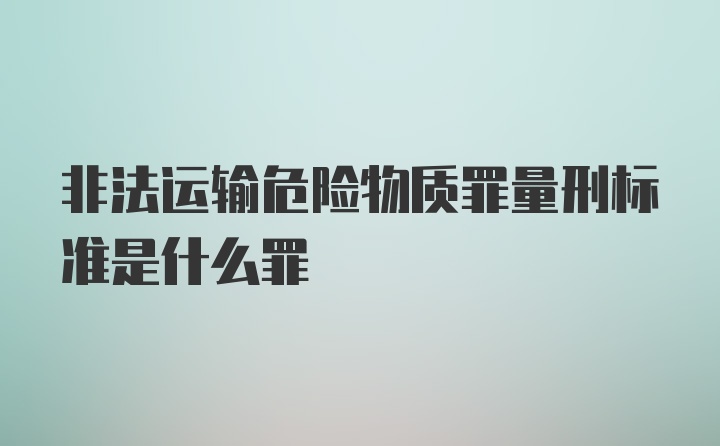 非法运输危险物质罪量刑标准是什么罪